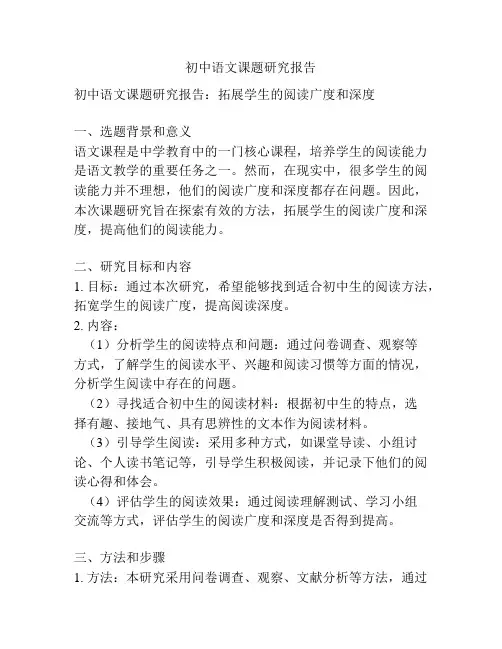 初中语文课题研究报告

初中语文课题研究报告：拓展学生的阅读广度和深度

一、选题背景和意义
语文课程是中学教育中的一门核心课程，培养学生的阅读能力是语文教学的重要任务之一。然而，在现实中，很多学生的阅读能力并不理想，他们的阅读广度和深度都存在问题。因此，本次课题研究旨在探索有效的方法，拓展学生的阅读广度和深度，提高他们的阅读能力。

二、研究目标和内容
1. 目标：通过本次研究，希望能够找到适合初中生的阅读方法，拓宽学生的阅读广度，提高阅读深度。
2. 内容：
（1）分析学生的阅读特点和问题：通过问卷调查、观察等方式，了解学生的阅读水平、兴趣和阅读习惯等方面的情况，分析学生阅读中存在的问题。
（2）寻找适合初中生的阅读材料：根据初中生的特点，选择有趣、接地气、具有思辨性的文本作为阅读材料。
（3）引导学生阅读：采用多种方式，如课堂导读、小组讨论、个人读书笔记等，引导学生积极阅读，并记录下他们的阅读心得和体会。
（4）评估学生的阅读效果：通过阅读理解测试、学习小组交流等方式，评估学生的阅读广度和深度是否得到提高。

三、方法和步骤
1. 方法：本研究采用问卷调查、观察、文献分析等方法，通过